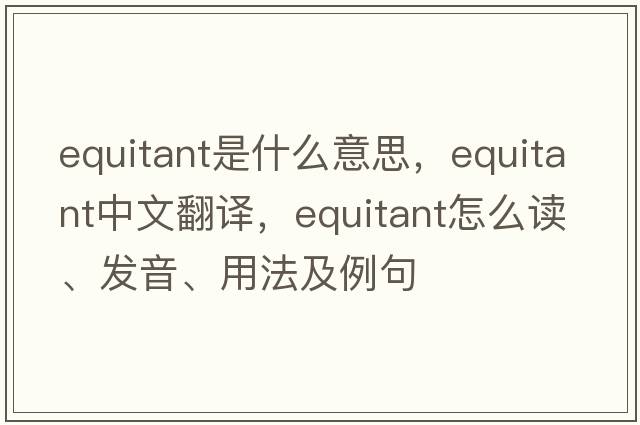 equitant是什么意思，equitant中文翻译，equitant怎么读、发音、用法及例句